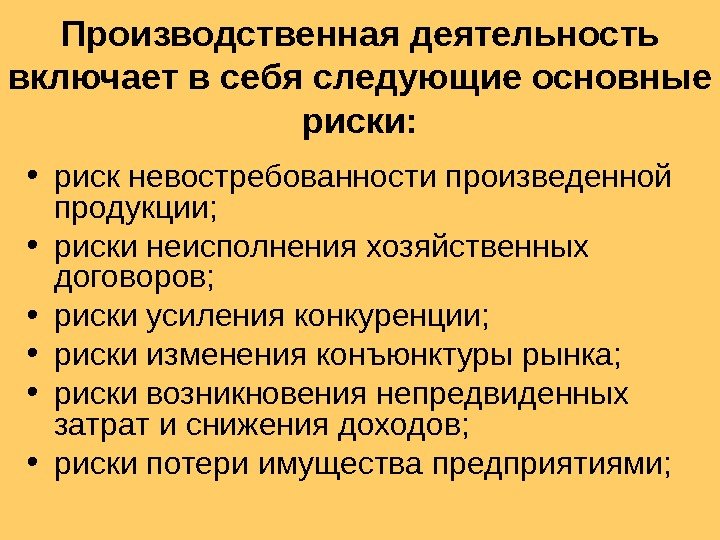 Производственная деятельность включает в себя следующие основные риски:

• риск невостребованности произведенной продукции;
• риски неисполнения хозяйственных договоров;
• риски усиления конкуренции;
• риски изменения конъюнктуры рынка;
• риски возникновения непредвиденных затрат и снижения доходов;
• риски потери имущества предприятиями;